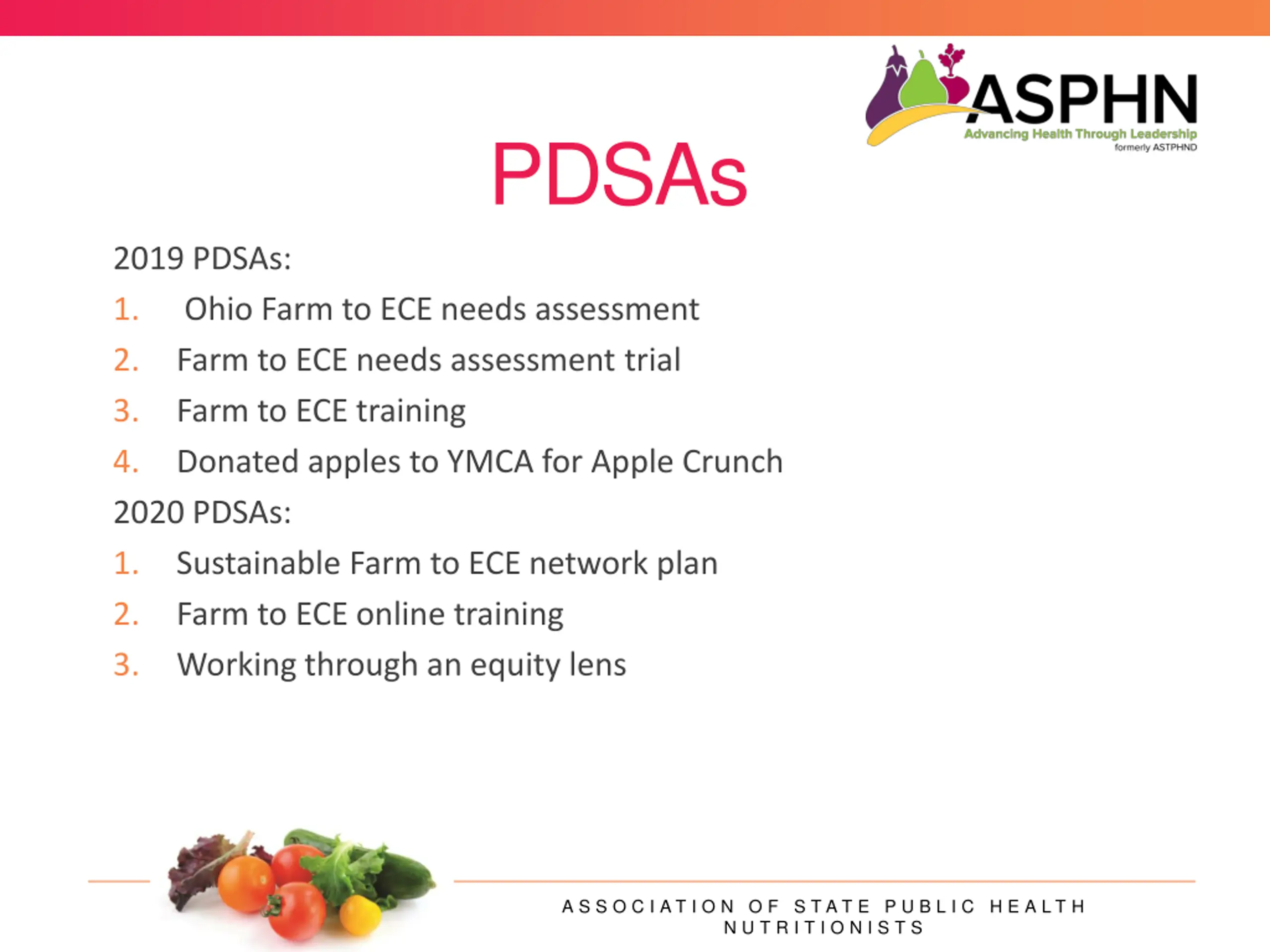 ASPHN
Advancing Health Through Leadership
formerly ASTPHND

PDSAs

2019 PDSAs:

1. Ohio Farm to ECE needs assessment
2. Farm to ECE needs assessment trial
3. Farm to ECE training
4. Donated apples to YMCA for Apple Crunch

2020 PDSAs:

1. Sustainable Farm to ECE network plan
2. Farm to ECE online training
3. Working through an equity lens

ASSOCIATION OF STATE PUBLIC HEALTH NUTRITIONISTS